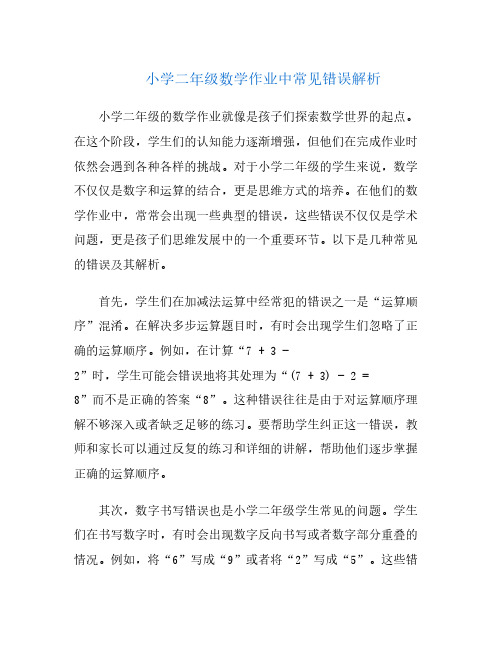 小学二年级数学作业中常见错误解析

小学二年级的数学作业就像是孩子们探索数学世界的起点。在这个阶段，学生们的认知能力逐渐增强，但他们在完成作业时依然会遇到各种各样的挑战。对于小学二年级的学生来说，数学不仅仅是数字和运算的结合，更是思维方式的培养。在他们的数学作业中，常常会出现一些典型的错误，这些错误不仅仅是学术问题，更是孩子们思维发展中的一个重要环节。以下是几种常见的错误及其解析。

首先，学生们在加减法运算中经常犯的错误之一是“运算顺序”混淆。在解决多步运算题目时，有时会出现学生们忽略了正确的运算顺序。例如，在计算“7 + 3 - 2”时，学生可能会错误地将其处理为“(7 + 3) - 2 = 8”而不是正确的答案“8”。这种错误往往是由于对运算顺序理解不够深入或者缺乏足够的练习。要帮助学生纠正这一错误，教师和家长可以通过反复的练习和详细的讲解，帮助他们逐步掌握正确的运算顺序。

其次，数字书写错误也是小学二年级学生常见的问题。学生们在书写数字时，有时会出现数字反向书写或者数字部分重叠的情况。例如，将“6”写成“9”或者将“2”写成“5”。这些错